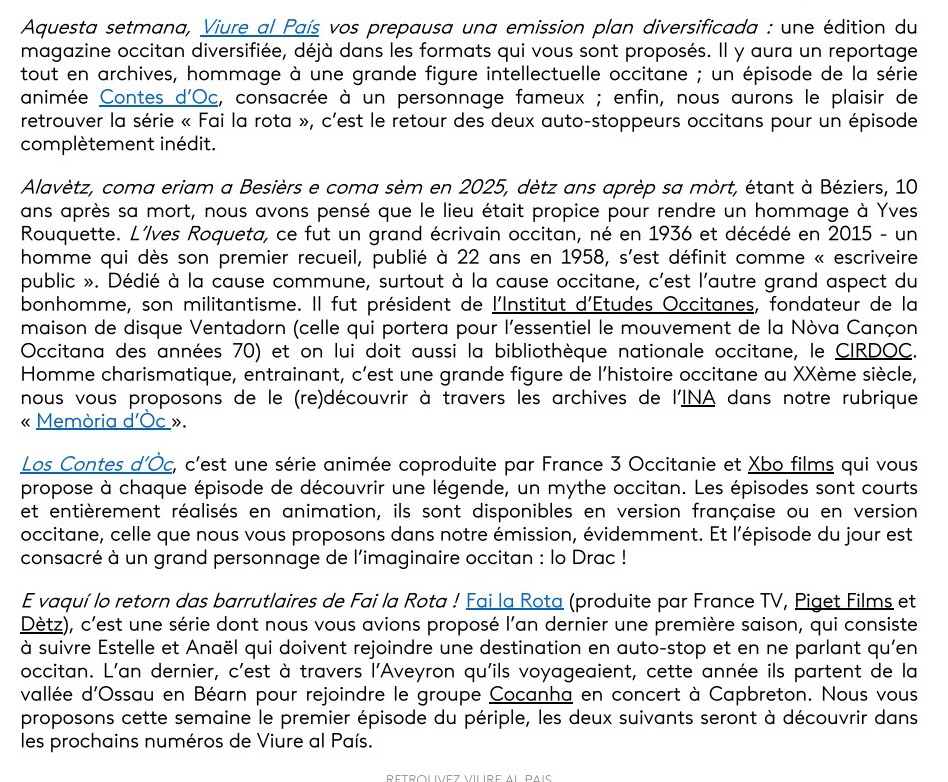 Aquesta setmana, Viure al País vos prepausa una emission plan diversificada : une édition du magazine occitan diversifiée, déjà dans les formats qui vous sont proposés. Il y aura un reportage tout en archives, hommage à une grande figure intellectuelle occitane ; un épisode de la série animée Contes d'Oc, consacrée à un personnage fameux ; enfin, nous aurons le plaisir de retrouver la série « Fai la rota », c'est le retour des deux auto-stoppeurs occitans pour un épisode complètement inédit.

Alavètz, coma eriam a Besièrs e coma sèm en 2025, dètz ans aprèp sa mòrt, étant à Béziers, 10 ans après sa mort, nous avons pensé que le lieu était propice pour rendre un hommage à Yves Rouquette. L'Ives Roqueta, ce fut un grand écrivain occitan, né en 1936 et décédé en 2015 - un homme qui dès son premier recueil, publié à 22 ans en 1958, s'est définit comme « escriveire public ». Dédié à la cause commune, surtout à la cause occitane, c'est l'autre grand aspect du bonhomme, son militantisme. Il fut président de l'Institut d'Etudes Occitanes, fondateur de la maison de disque Ventadorn (celle qui portera pour l'essentiel le mouvement de la Nòva Cançon Occitana des années 70) et on lui doit aussi la bibliothèque nationale occitane, le CIRDOC. Homme charismatique, entrainant, c'est une grande figure de l'histoire occitane au XXème siècle, nous vous proposons de le (re)découvrir à travers les archives de l'INA dans notre rubrique « Memòria d'Òc ».

Los Contes d'Òc, c'est une série animée coproduite par France 3 Occitanie et Xbo films qui vous propose à chaque épisode de découvrir une légende, un mythe occitan. Les épisodes sont courts et entièrement réalisés en animation, ils sont disponibles en version française ou en version occitane, celle que nous vous proposons dans notre émission, évidemment. Et l'épisode du jour est consacré à un grand personnage de l'imaginaire occitan : lo Drac !

E vaquí lo retorn das barrutlaires de Fai la Rota ! Fai la Rota (produite par France TV, Piget Films et Dètz), c'est une série dont nous vous avions proposé l'an dernier une première saison, qui consiste à suivre Estelle et Anaël qui doivent rejoindre une destination en auto-stop et en ne parlant qu'en occitan. L'an dernier, c'est à travers l'Aveyron qu'ils voyageaient, cette année ils partent de la vallée d'Ossau en Béarn pour rejoindre le groupe Cocanha en concert à Capbreton. Nous vous proposons cette semaine le premier épisode du périple, les deux suivants seront à découvrir dans les prochains numéros de Viure al País.

RETROUVEZ VIURE AL PAIS